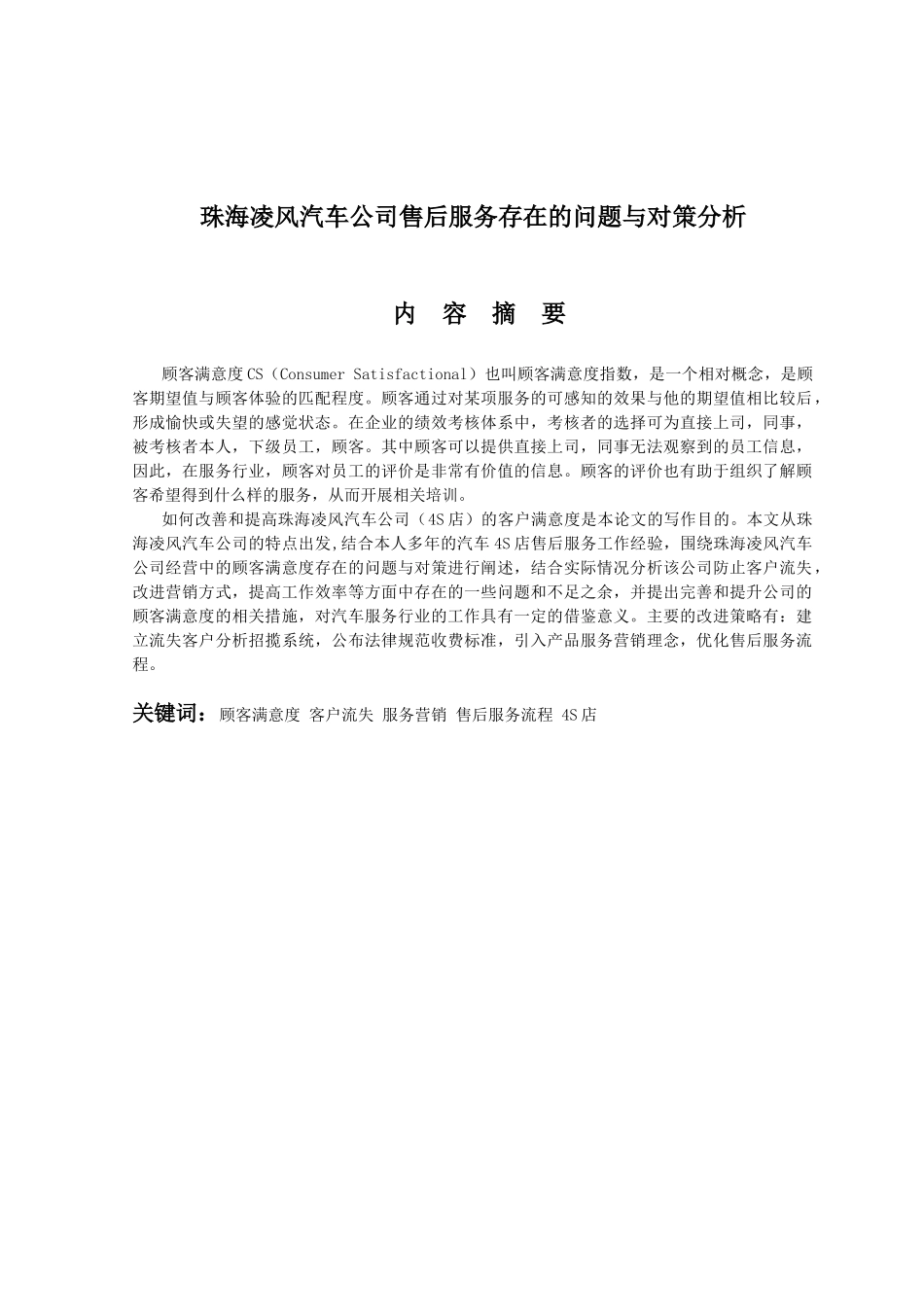 珠海凌风汽车公司售后服务存在的问题与对策分析

内 容 摘 要

顾客满意度CS（Consumer Satisfactional）也叫顾客满意度指数，是一个相对概念，是顾客期望值与顾客体验的匹配程度。顾客通过对某项服务的可感知的效果与他的期望值相比较后，形成愉快或失望的感觉状态。在企业的绩效考核体系中，考核者的选择可为直接上司，同事，被考核者本人，下级员工，顾客。其中顾客可以提供直接上司，同事无法观察到的员工信息，因此，在服务行业，顾客对员工的评价是非常有价值的信息。顾客的评价也有助于组织了解顾客希望得到什么样的服务，从而开展相关培训。

如何改善和提高珠海凌风汽车公司（4S店）的客户满意度是本论文的写作目的。本文从珠海凌风汽车公司的特点出发,结合本人多年的汽车4S店售后服务工作经验，围绕珠海凌风汽车公司经营中的顾客满意度存在的问题与对策进行阐述，结合实际情况分析该公司防止客户流失，改进营销方式，提高工作效率等方面中存在的一些问题和不足之余，并提出完善和提升公司的顾客满意度的相关措施，对汽车服务行业的工作具有一定的借鉴意义。主要的改进策略有：建立流失客户分析招揽系统，公布法律规范收费标准，引入产品服务营销理念，优化售后服务流程。

关键词：顾客满意度 客户流失 服务营销 售后服务流程 4S店